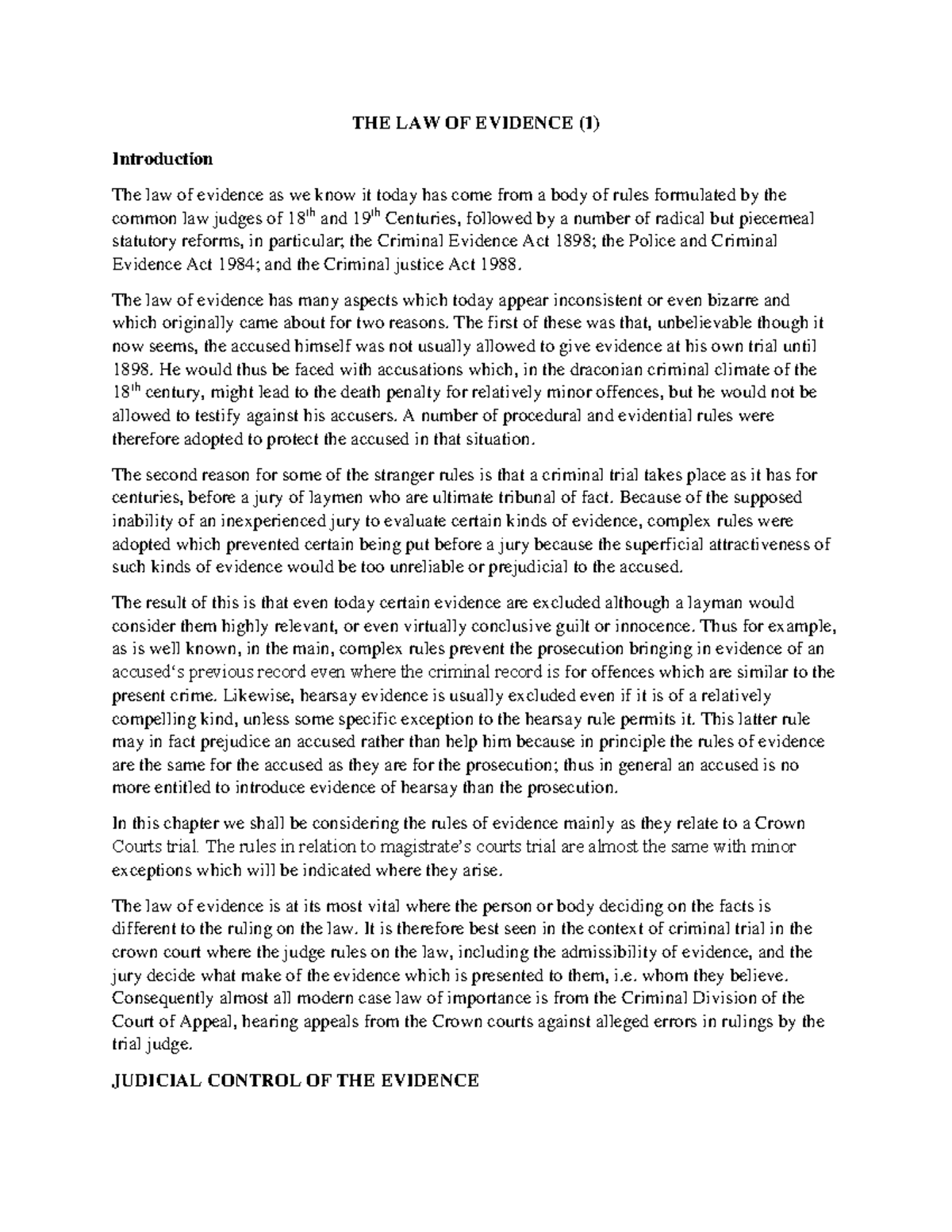 THE LAW OF EVIDENCE (1)

Introduction

The law of evidence as we know it today has come from a body of rules formulated by the common law judges of 18$^{th}$ and 19$^{th}$ Centuries, followed by a number of radical but piecemeal statutory reforms, in particular; the Criminal Evidence Act 1898; the Police and Criminal Evidence Act 1984; and the Criminal justice Act 1988.

The law of evidence has many aspects which today appear inconsistent or even bizarre and which originally came about for two reasons. The first of these was that, unbelievable though it now seems, the accused himself was not usually allowed to give evidence at his own trial until 1898. He would thus be faced with accusations which, in the draconian criminal climate of the 18$^{th}$ century, might lead to the death penalty for relatively minor offences, but he would not be allowed to testify against his accusers. A number of procedural and evidential rules were therefore adopted to protect the accused in that situation.

The second reason for some of the stranger rules is that a criminal trial takes place as it has for centuries, before a jury of laymen who are ultimate tribunal of fact. Because of the supposed inability of an inexperienced jury to evaluate certain kinds of evidence, complex rules were adopted which prevented certain being put before a jury because the superficial attractiveness of such kinds of evidence would be too unreliable or prejudicial to the accused.

The result of this is that even today certain evidence are excluded although a layman would consider them highly relevant, or even virtually conclusive guilt or innocence. Thus for example, as is well known, in the main, complex rules prevent the prosecution bringing in evidence of an accused's previous record even where the criminal record is for offences which are similar to the present crime. Likewise, hearsay evidence is usually excluded even if it is of a relatively compelling kind, unless some specific exception to the hearsay rule permits it. This latter rule may in fact prejudice an accused rather than help him because in principle the rules of evidence are the same for the accused as they are for the prosecution; thus in general an accused is no more entitled to introduce evidence of hearsay than the prosecution.

In this chapter we shall be considering the rules of evidence mainly as they relate to a Crown Courts trial. The rules in relation to magistrate's courts trial are almost the same with minor exceptions which will be indicated where they arise.

The law of evidence is at its most vital where the person or body deciding on the facts is different to the ruling on the law. It is therefore best seen in the context of criminal trial in the crown court where the judge rules on the law, including the admissibility of evidence, and the jury decide what make of the evidence which is presented to them, i.e. whom they believe. Consequently almost all modern case law of importance is from the Criminal Division of the Court of Appeal, hearing appeals from the Crown courts against alleged errors in rulings by the trial judge.

JUDICIAL CONTROL OF THE EVIDENCE